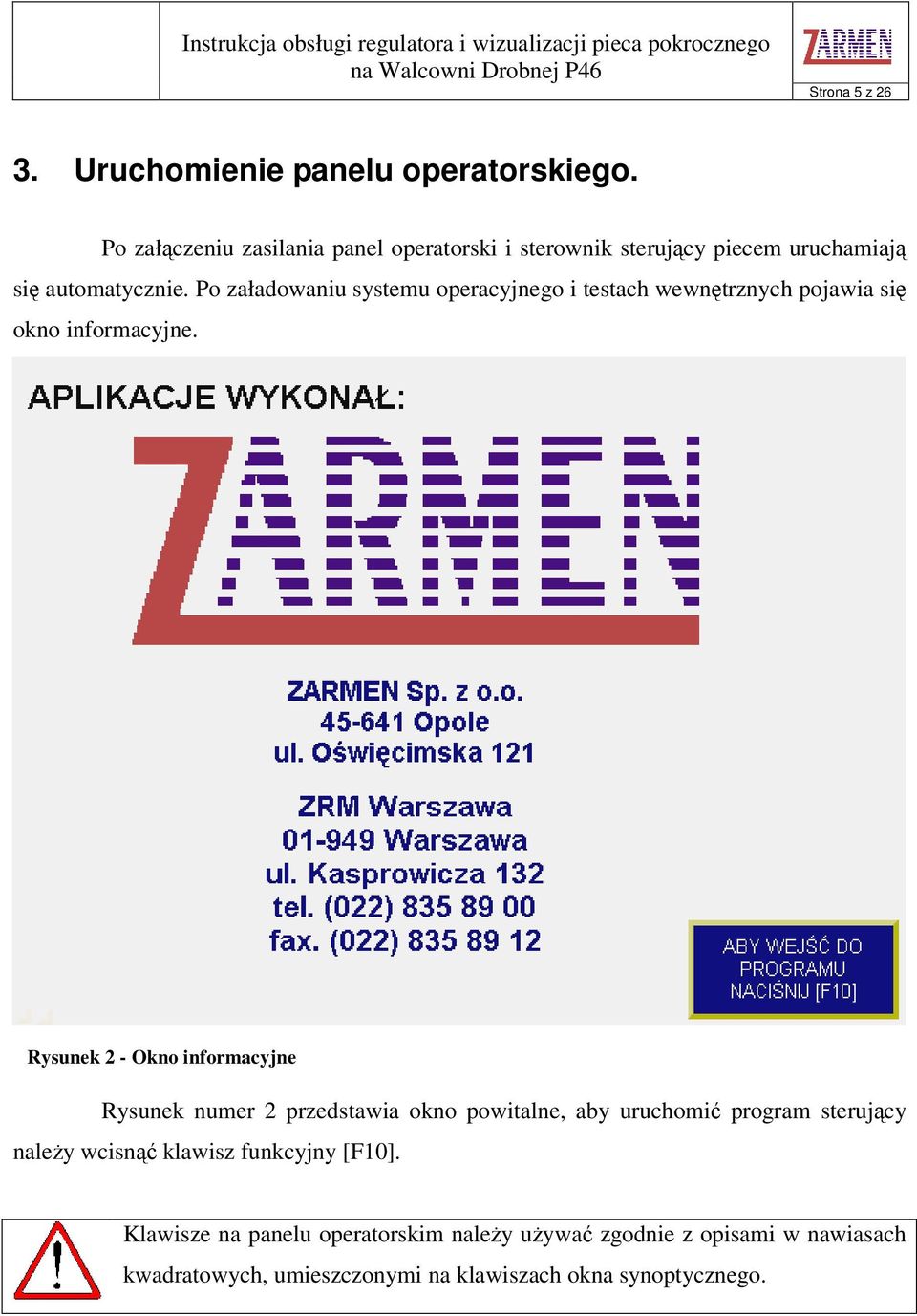 Instrukcja obsługi regulatora i wizualizacji pieca pokrocznego na Walcowni Drobnej P46

ZARMEN

Strona 5 z 26

3. Uruchomienie panelu operatorskiego.

Po załączeniu zasilania panel operatorski i sterownik sterujący piecem uruchamiają się automatycznie. Po załadowaniu systemu operacyjnego i testach wewnętrznych pojawia się okno informacyjne.

APLIKACJE WYKONAŁ:

ZARMEN

ZARMEN Sp. z o.o.
45-641 Opole
ul. Oświęcimska 121

ZRM Warszawa
01-949 Warszawa
ul. Kasprowicza 132
tel. (022) 835 89 00
fax. (022) 835 89 12

ABY WEJŚĆ DO PROGRAMU NACIŚNIJ [F10]

Rysunek 2 - Okno informacyjne

Rysunek numer 2 przedstawia okno powitalne, aby uruchomić program sterujący należy wcisnąć klawisz funkcyjny [F10].

Klawisze na panelu operatorskim należy używać zgodnie z opisami w nawiasach kwadratowych, umieszczonymi na klawiszach okna synoptycznego.